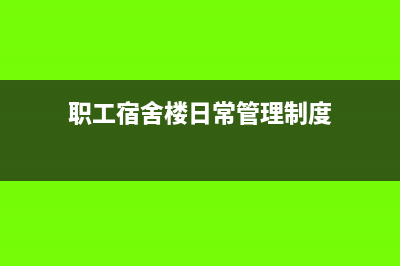 职工宿舍楼日常管理制度